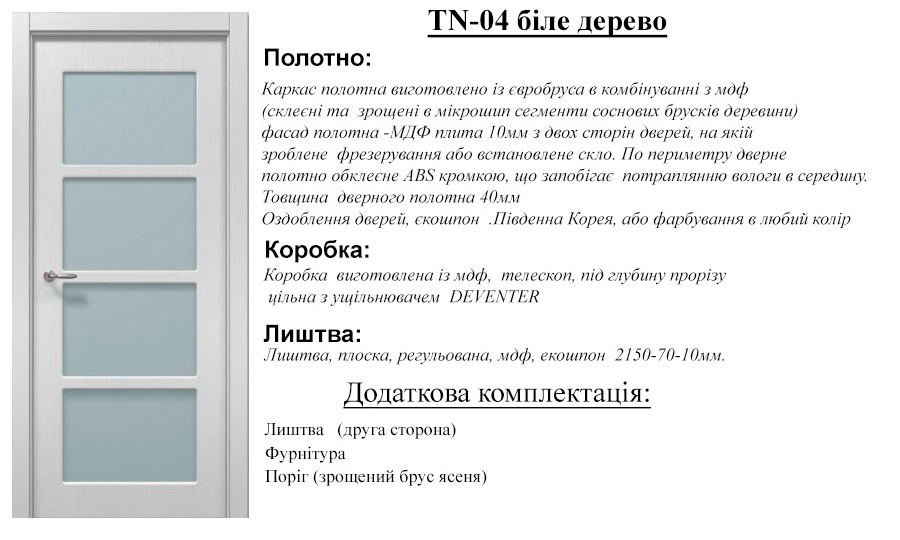 TN-04 біле дерево

Полотно:

Каркас полотна виготовлено із євробруса в комбінуванні з мдф (склеєні та зрощені в мікрошип сегменти соснових брусків деревини) фасад полотна -МДФ плита 10мм з двох сторін дверей, на якій зроблене фрезерування або встановлене скло. По периметру дверне полотно обклеєне ABS кромкою, що запобігає потраплянню вологи в середину.
Товщина дверного полотна 40мм
Оздоблення дверей, єкошпон .Південна Корея, або фарбування в любий колір

Коробка:

Коробка виготовлена із мдф, телескоп, під глубину прорізу цільна з ущільнювачем DEVENTER

Лиштва:

Лиштва, плоска, регульована, мдф, екошпон 2150-70-10мм.

Додаткова комплектація:

Лиштва (друга сторона)
Фурнітура
Поріг (зрощений брус ясеня)